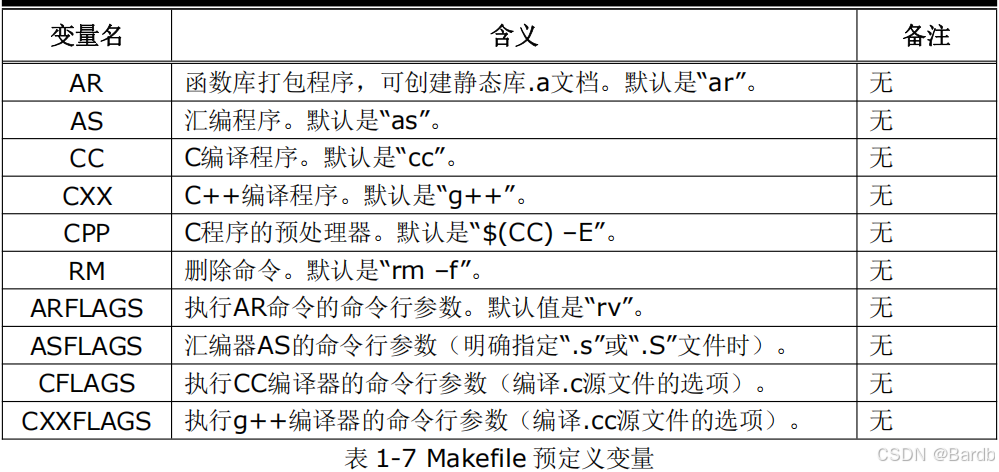 | 变量名 | 含义 | 备注 |
|---|---|---|
| AR | 函数库打包程序，可创建静态库.a文档。默认是“ar”。 | 无 |
| AS | 汇编程序。默认是“as”。 | 无 |
| CC | C编译程序。默认是“cc”。 | 无 |
| CXX | C++编译程序。默认是“g++”。 | 无 |
| CPP | C程序的预处理器。默认是“$(CC) –E”。 | 无 |
| RM | 删除命令。默认是“rm –f”。 | 无 |
| ARFLAGS | 执行AR命令的命令行参数。默认值是“rv”。 | 无 |
| ASFLAGS | 汇编器AS的命令行参数（明确指定“.s”或“.S”文件时）。 | 无 |
| CFLAGS | 执行CC编译器的命令行参数（编译.c源文件的选项）。 | 无 |
| CXXFLAGS | 执行g++编译器的命令行参数（编译.cc源文件的选项）。 | 无 |

表1-7 Makefile预定义变量

CSDN @Bardb